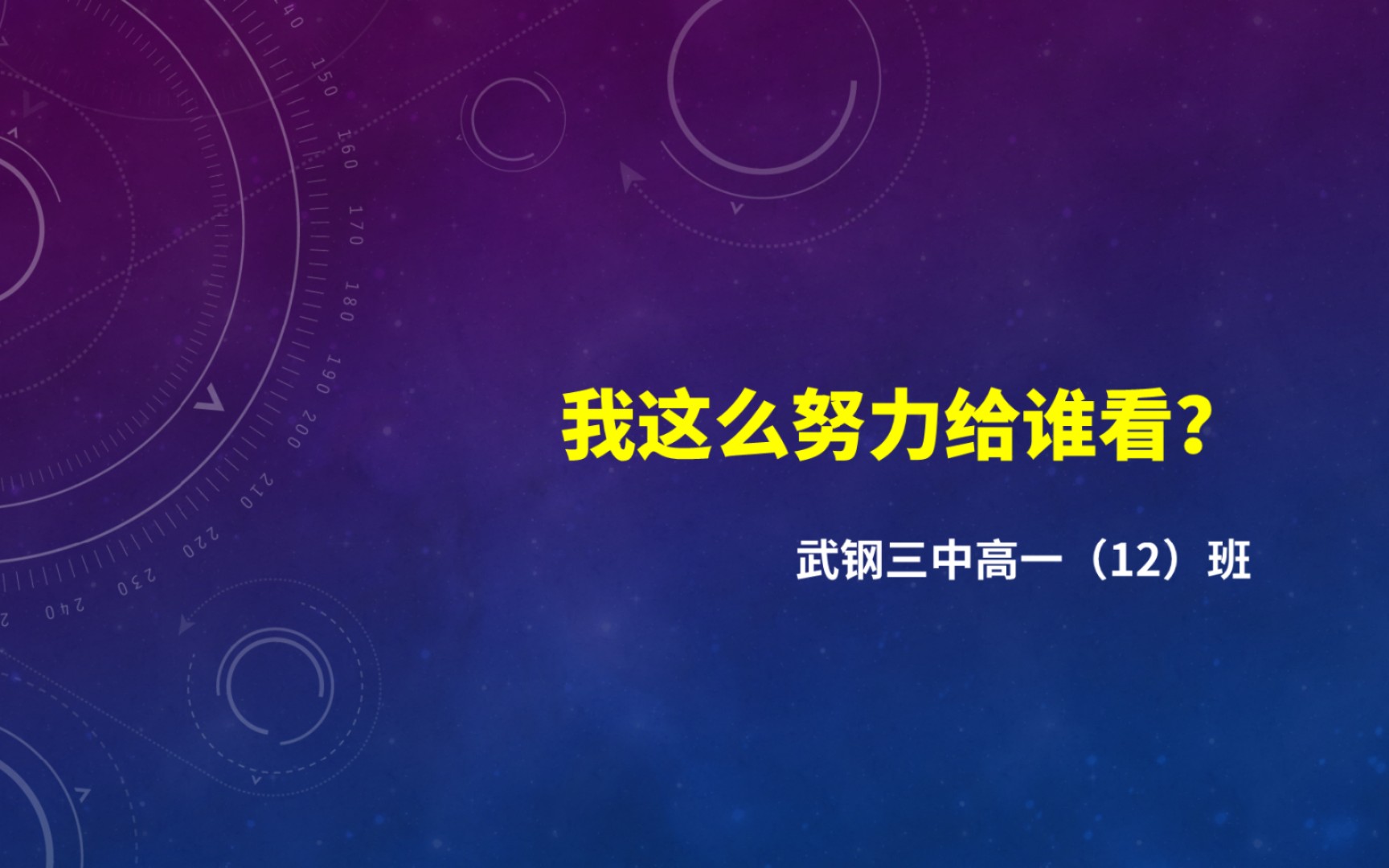 我这么努力给谁看？

武钢三中高一（12）班